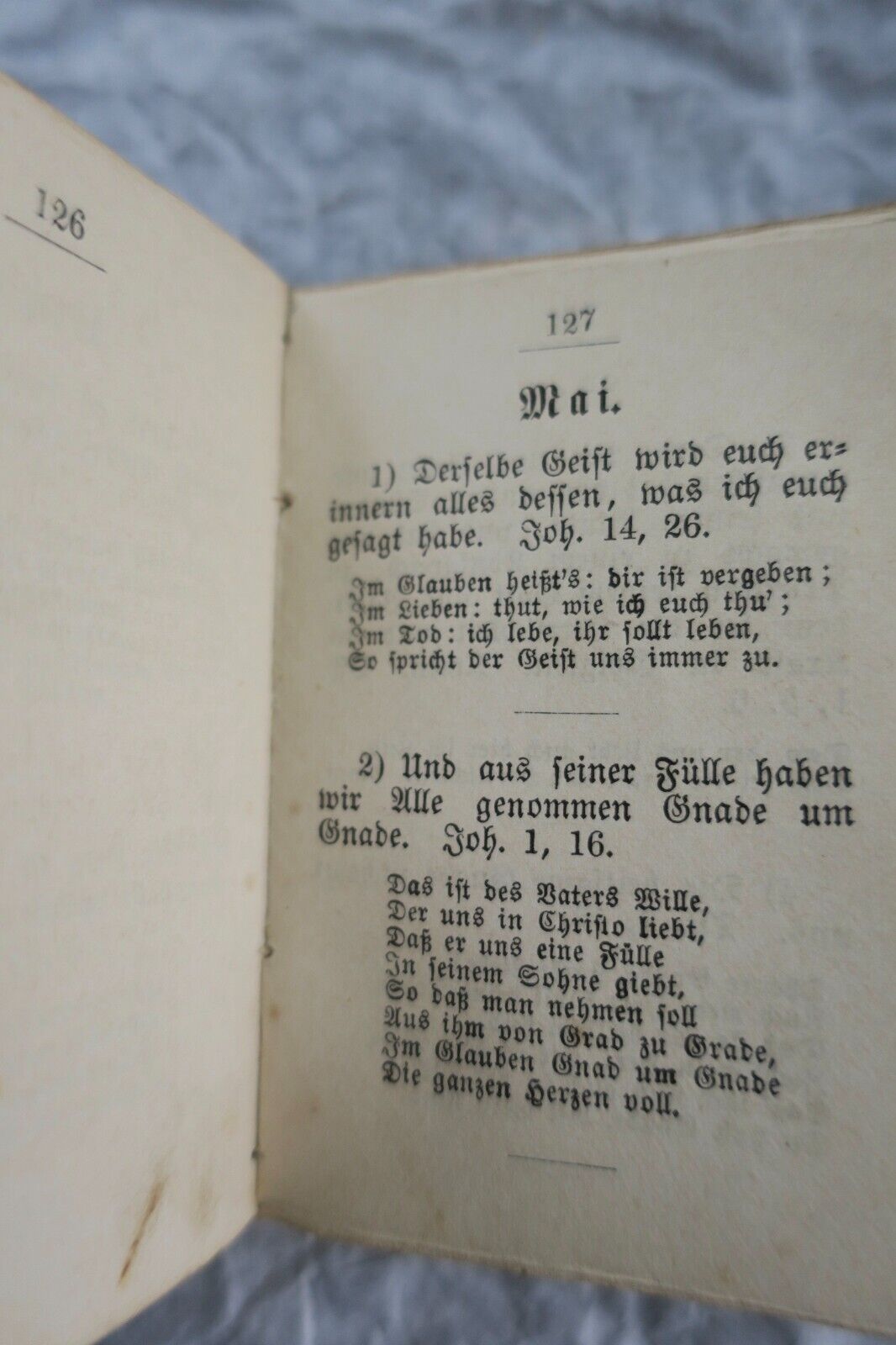 126

127

Mai.

1) Derselbe Geist wird euch erinnern alles dessen, was ich euch gesagt habe. Joh. 14, 26.

Im Glauben heißt's: dir ist vergeben;
Im Lieben: thut, wie ich euch thu';
Im Tod: ich lebe, ihr sollt leben,
So spricht der Geist uns immer zu.

2) Und aus seiner Fülle haben wir Alle genommen Gnade um Gnade. Joh. 1, 16.

Das ist des Vaters Wille,
Der uns in Christo liebt,
Daß er uns eine Fülle
In seinem Sohne giebt,
So daß man nehmen soll
Aus ihm von Grad zu Grade,
Im Glauben Gnad um Gnade
Die ganzen Herzen voll.